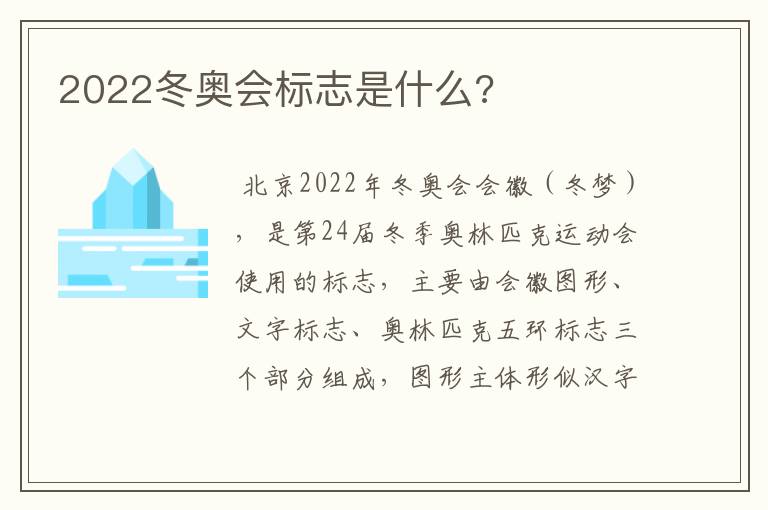 2022冬奥会标志是什么？

北京2022年冬奥会会徽（冬梦），是第24届冬季奥林匹克运动会使用的标志，主要由会徽图形、文字标志、奥林匹克五环标志三个部分组成，图形主体形似汉字